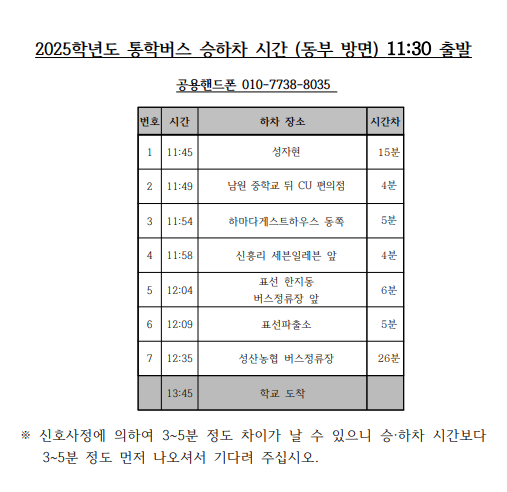 2025학년도 통학버스 승하차 시간 (동부 방면) 11:30 출발

공용핸드폰 010-7738-8035

| 번호 | 시간 | 하차 장소 | 시간차 |
|---|---|---|---|
| 1 | 11:45 | 성자현 | 15분 |
| 2 | 11:49 | 남원 중학교 뒤 CU 편의점 | 4분 |
| 3 | 11:54 | 하마다게스트하우스 동쪽 | 5분 |
| 4 | 11:58 | 신흥리 세븐일레븐 앞 | 4분 |
| 5 | 12:04 | 표선 한지동 버스정류장 앞 | 6분 |
| 6 | 12:09 | 표선파출소 | 5분 |
| 7 | 12:35 | 성산농협 버스정류장 | 26분 |
|  | 13:45 | 학교 도착 |  |

※ 신호사정에 의하여 3~5분 정도 차이가 날 수 있으니 승·하차 시간보다 3~5분 정도 먼저 나오셔서 기다려 주십시오.